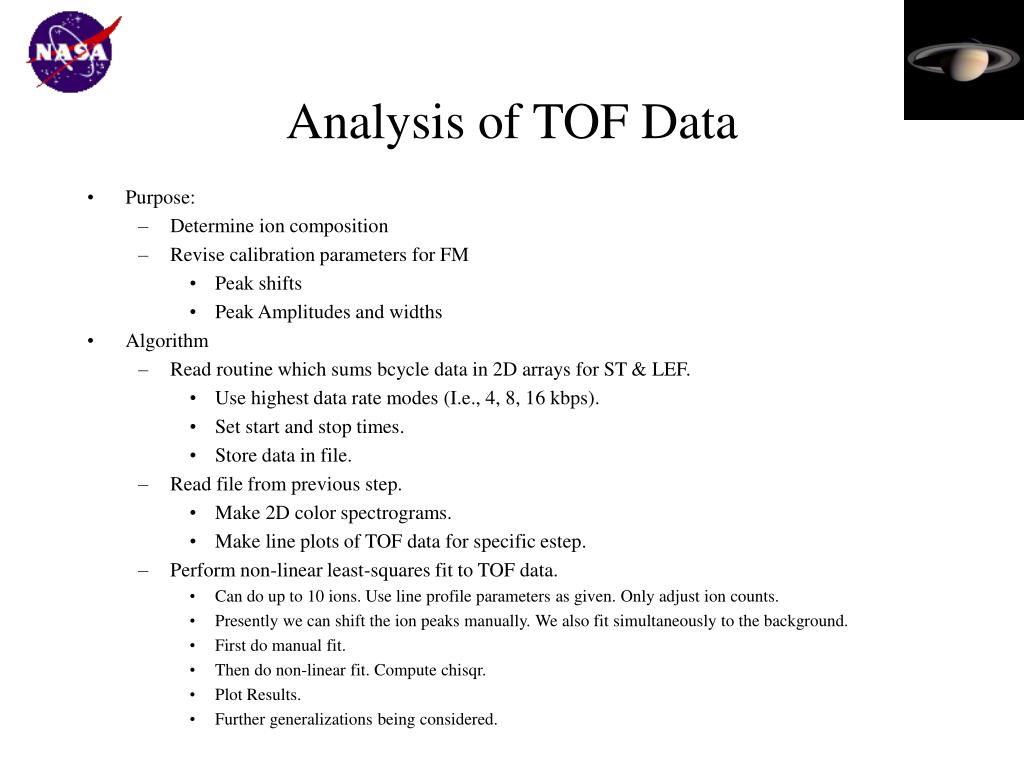 NASA

Analysis of TOF Data

• Purpose:
 – Determine ion composition
 – Revise calibration parameters for FM
  • Peak shifts
  • Peak Amplitudes and widths
• Algorithm
 – Read routine which sums bcycle data in 2D arrays for ST & LEF.
  • Use highest data rate modes (I.e., 4, 8, 16 kbps).
  • Set start and stop times.
  • Store data in file.
 – Read file from previous step.
  • Make 2D color spectrograms.
  • Make line plots of TOF data for specific estep.
 – Perform non-linear least-squares fit to TOF data.
  • Can do up to 10 ions. Use line profile parameters as given. Only adjust ion counts.
  • Presently we can shift the ion peaks manually. We also fit simultaneously to the background.
  • First do manual fit.
  • Then do non-linear fit. Compute chisqr.
  • Plot Results.
  • Further generalizations being considered.